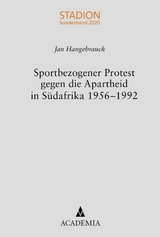 STADION
Sonderband 2020

Jan Hangebrauck

Sportbezogener Protest gegen die Apartheid in Südafrika 1956–1992

ACADEMIA